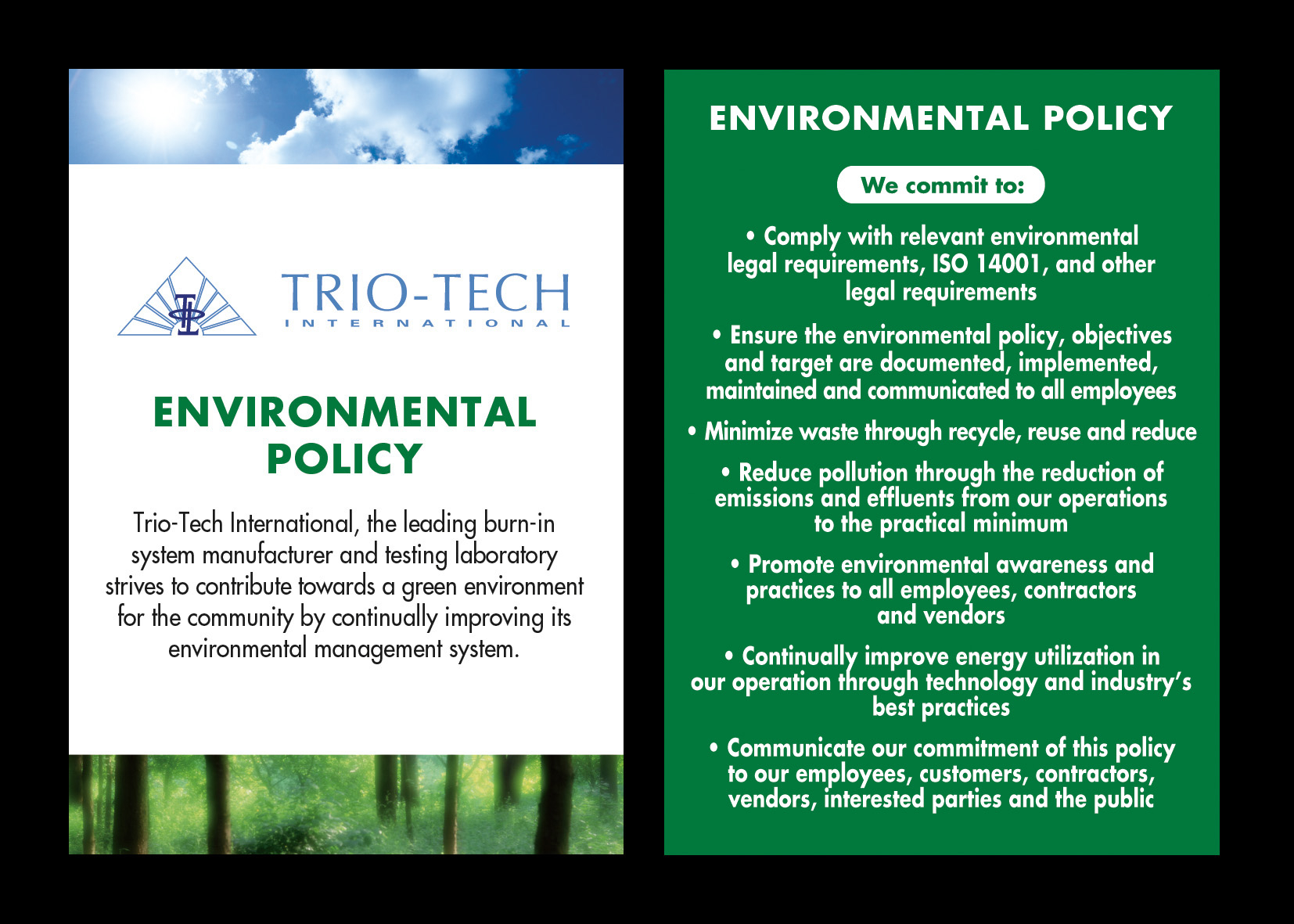 TRIO-TECH
INTERNATIONAL

ENVIRONMENTAL POLICY

Trio-Tech International, the leading burn-in system manufacturer and testing laboratory strives to contribute towards a green environment for the community by continually improving its environmental management system.

ENVIRONMENTAL POLICY

We commit to:

• Comply with relevant environmental legal requirements, ISO 14001, and other legal requirements

• Ensure the environmental policy, objectives and target are documented, implemented, maintained and communicated to all employees

• Minimize waste through recycle, reuse and reduce

• Reduce pollution through the reduction of emissions and effluents from our operations to the practical minimum

• Promote environmental awareness and practices to all employees, contractors and vendors

• Continually improve energy utilization in our operation through technology and industry's best practices

• Communicate our commitment of this policy to our employees, customers, contractors, vendors, interested parties and the public